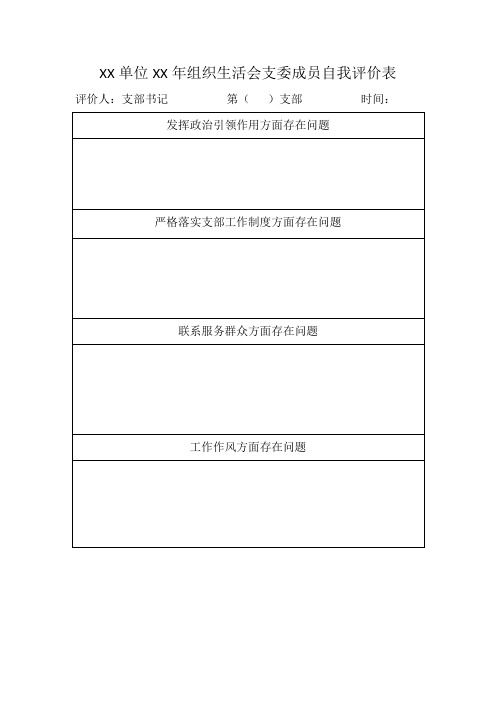 XX 单位 XX 年组织生活会支委成员自我评价表

评价人：支部书记　　　　第（　）支部　　　　时间：

| 发挥政治引领作用方面存在问题 |
|---|
| |
| 严格落实支部工作制度方面存在问题 |
| |
| 联系服务群众方面存在问题 |
| |
| 工作作风方面存在问题 |
| |